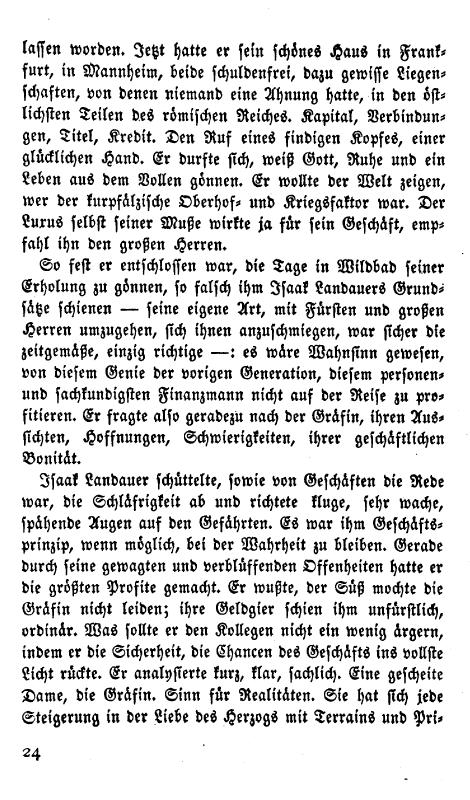 lassen worden. Jetzt hatte er sein schönes Haus in Frankfurt, in Mannheim, beide schuldenfrei, dazu gewisse Liegenschaften, von denen niemand eine Ahnung hatte, in den östlichsten Teilen des römischen Reiches. Kapital, Verbindungen, Titel, Kredit. Den Ruf eines findigen Kopfes, einer glücklichen Hand. Er durfte sich, weiß Gott, Ruhe und ein Leben aus dem Vollen gönnen. Er wollte der Welt zeigen, wer der kurpfälzische Oberhof- und Kriegsfaktor war. Der Luxus selbst seiner Muße wirkte ja für sein Geschäft, empfahl ihn den großen Herren.

So fest er entschlossen war, die Tage in Wildbad seiner Erholung zu gönnen, so falsch ihm Isaak Landauers Grundsätze schienen — seine eigene Art, mit Fürsten und großen Herren umzugehen, sich ihnen anzuschmiegen, war sicher die zeitgemäße, einzig richtige —: es wäre Wahnsinn gewesen, von diesem Genie der vorigen Generation, diesem personen- und sachkundigsten Finanzmann nicht auf der Reise zu profitieren. Er fragte also geradezu nach der Gräfin, ihren Aussichten, Hoffnungen, Schwierigkeiten, ihrer geschäftlichen Bonität.

Isaak Landauer schüttelte, sowie von Geschäften die Rede war, die Schläfrigkeit ab und richtete kluge, sehr wache, spähende Augen auf den Gefährten. Es war ihm Geschäftsprinzip, wenn möglich, bei der Wahrheit zu bleiben. Gerade durch seine gewagten und verblüffenden Offenheiten hatte er die größten Profite gemacht. Er wußte, der Süß mochte die Gräfin nicht leiden; ihre Geldgier schien ihm unfürstlich, ordinär. Was sollte er den Kollegen nicht ein wenig ärgern, indem er die Sicherheit, die Chancen des Geschäfts ins vollste Licht rückte. Er analysierte kurz, klar, sachlich. Eine gescheite Dame, die Gräfin. Sinn für Realitäten. Sie hat sich jede Steigerung in der Liebe des Herzogs mit Terrains und Pri-

24